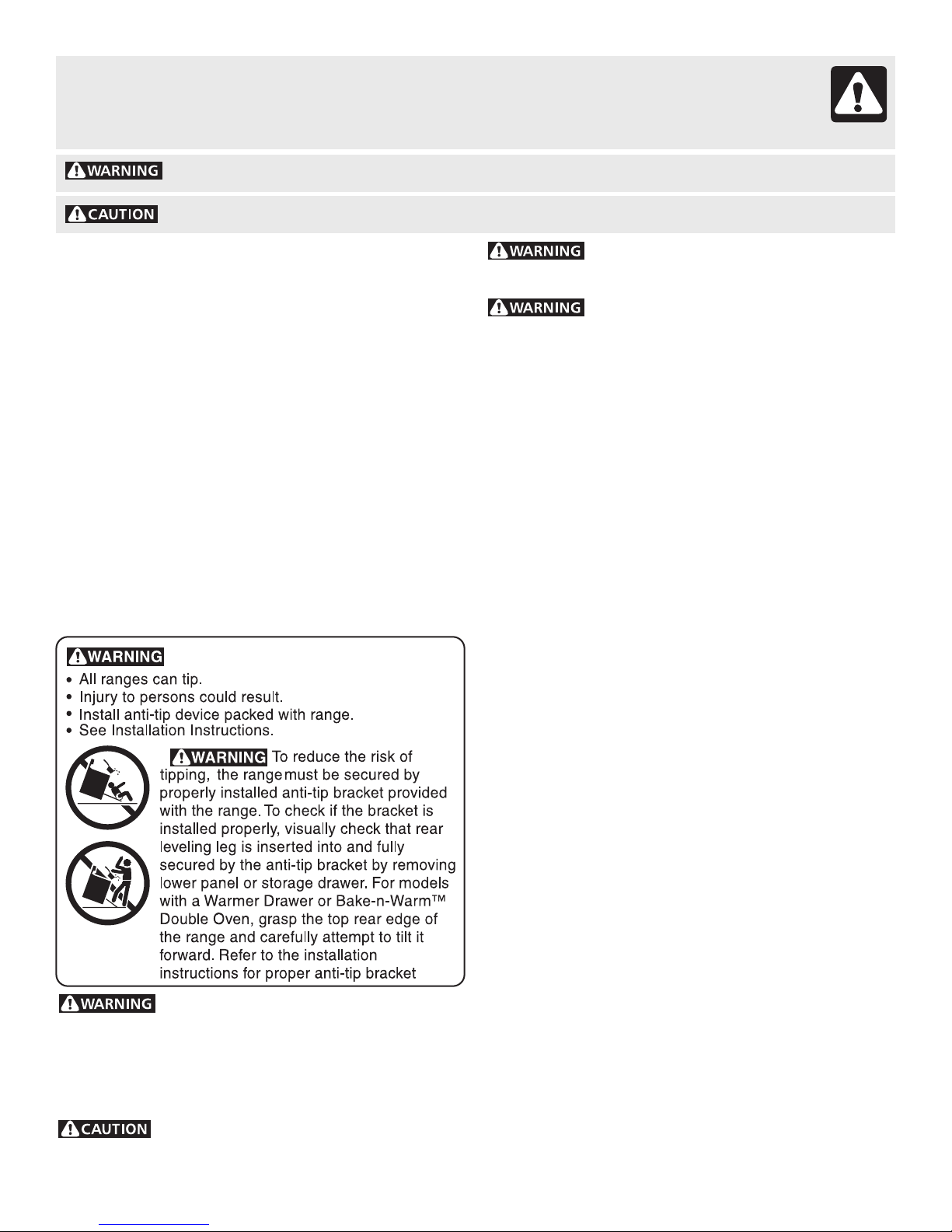 WARNING

CAUTION

WARNING

WARNING

WARNING
• All ranges can tip.
• Injury to persons could result.
• Install anti-tip device packed with range.
• See Installation Instructions.

WARNING To reduce the risk of tipping, the range must be secured by properly installed anti-tip bracket provided with the range. To check if the bracket is installed properly, visually check that rear leveling leg is inserted into and fully secured by the anti-tip bracket by removing lower panel or storage drawer. For models with a Warmer Drawer or Bake-n-Warm™ Double Oven, grasp the top rear edge of the range and carefully attempt to tilt it forward. Refer to the installation instructions for proper anti-tip bracket

WARNING

CAUTION